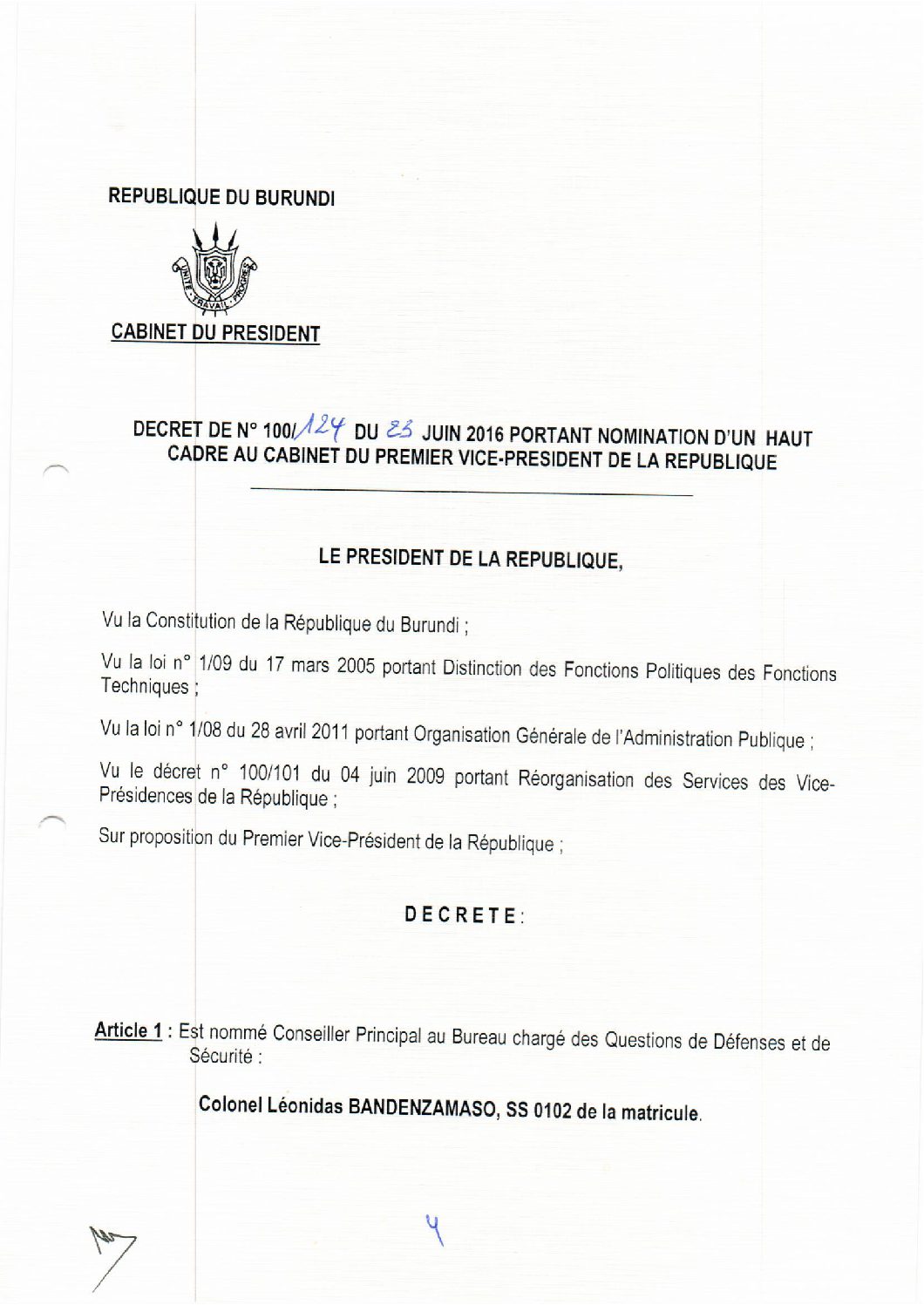 REPUBLIQUE DU BURUNDI

UNITE TRAVAIL PROGRES

CABINET DU PRESIDENT

DECRET DE N° 100/124 DU 23 JUIN 2016 PORTANT NOMINATION D'UN HAUT CADRE AU CABINET DU PREMIER VICE-PRESIDENT DE LA REPUBLIQUE

LE PRESIDENT DE LA REPUBLIQUE,

Vu la Constitution de la République du Burundi ;

Vu la loi n° 1/09 du 17 mars 2005 portant Distinction des Fonctions Politiques des Fonctions Techniques ;

Vu la loi n° 1/08 du 28 avril 2011 portant Organisation Générale de l'Administration Publique ;

Vu le décret n° 100/101 du 04 juin 2009 portant Réorganisation des Services des Vice-Présidences de la République ;

Sur proposition du Premier Vice-Président de la République ;

DECRETE:

Article 1 : Est nommé Conseiller Principal au Bureau chargé des Questions de Défenses et de Sécurité :

Colonel Léonidas BANDENZAMASO, SS 0102 de la matricule.

4